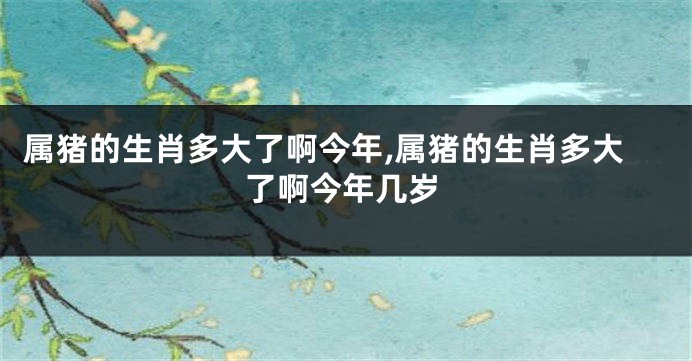 属猪的生肖多大了啊今年,属猪的生肖多大了啊今年几岁